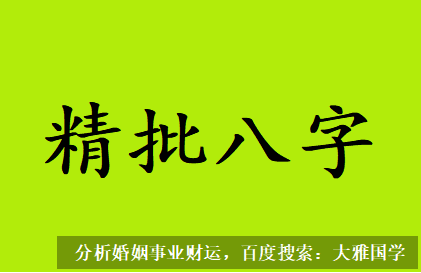 精批八字

分析婚姻事业财运，百度搜索：大雅国学